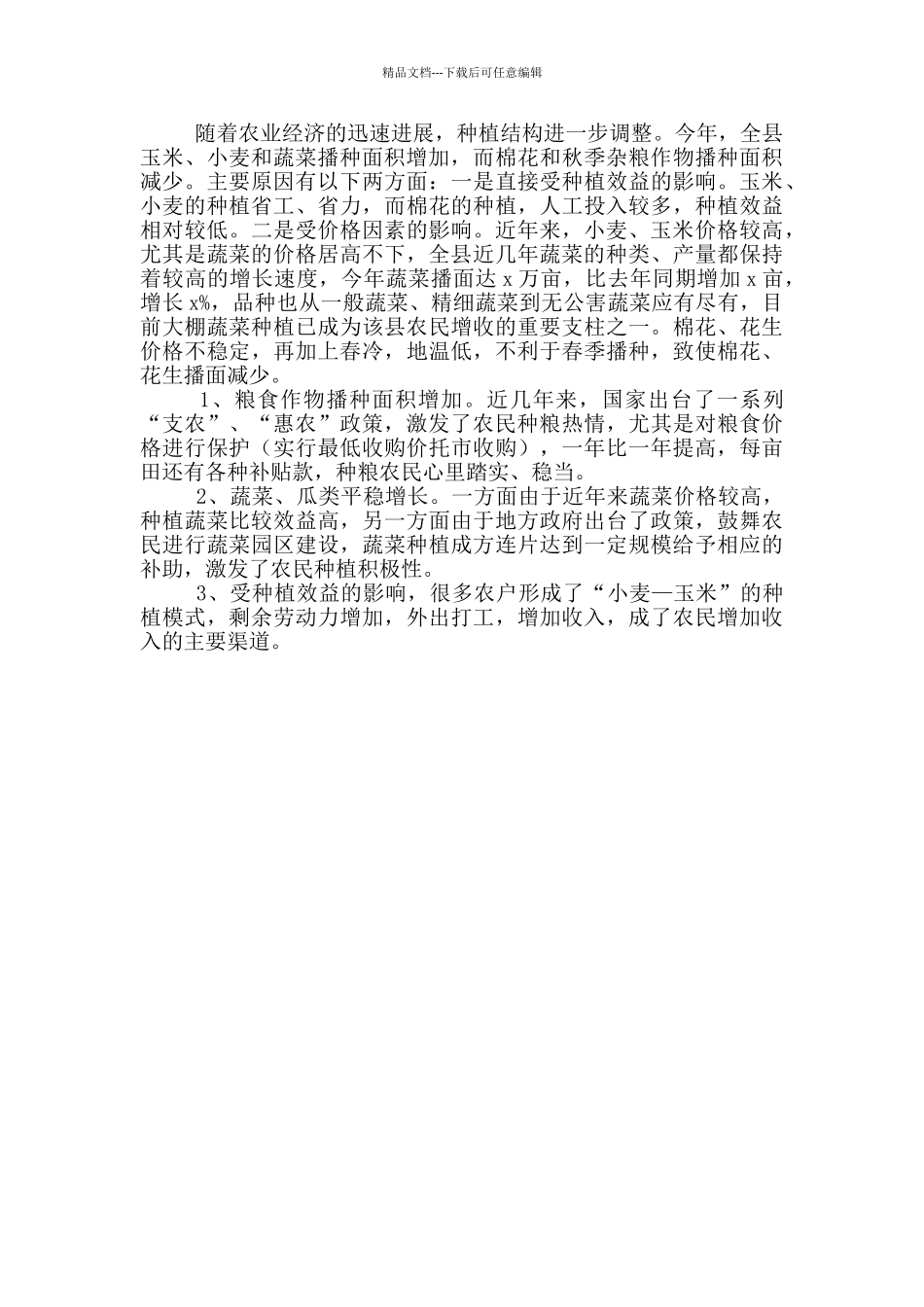 精品文档---下载后可任意编辑

随着农业经济的迅速进展，种植结构进一步调整。今年，全县玉米、小麦和蔬菜播种面积增加，而棉花和秋季杂粮作物播种面积减少。主要原因有以下两方面：一是直接受种植效益的影响。玉米、小麦的种植省工、省力，而棉花的种植，人工投入较多，种植效益相对较低。二是受价格因素的影响。近年来，小麦、玉米价格较高，尤其是蔬菜的价格居高不下，全县近几年蔬菜的种类、产量都保持着较高的增长速度，今年蔬菜播面达 x 万亩，比去年同期增加 x 亩，增长 x%，品种也从一般蔬菜、精细蔬菜到无公害蔬菜应有尽有，目前大棚蔬菜种植已成为该县农民增收的重要支柱之一。棉花、花生价格不稳定，再加上春冷，地温低，不利于春季播种，致使棉花、花生播面减少。

1、粮食作物播种面积增加。近几年来，国家出台了一系列“支农”、“惠农”政策，激发了农民种粮热情，尤其是对粮食价格进行保护（实行最低收购价托市收购），一年比一年提高，每亩田还有各种补贴款，种粮农民心里踏实、稳当。

2、蔬菜、瓜类平稳增长。一方面由于近年来蔬菜价格较高，种植蔬菜比较效益高，另一方面由于地方政府出台了政策，鼓舞农民进行蔬菜园区建设，蔬菜种植成方连片达到一定规模给予相应的补助，激发了农民种植积极性。

3、受种植效益的影响，很多农户形成了“小麦—玉米”的种植模式，剩余劳动力增加，外出打工，增加收入，成了农民增加收入的主要渠道。